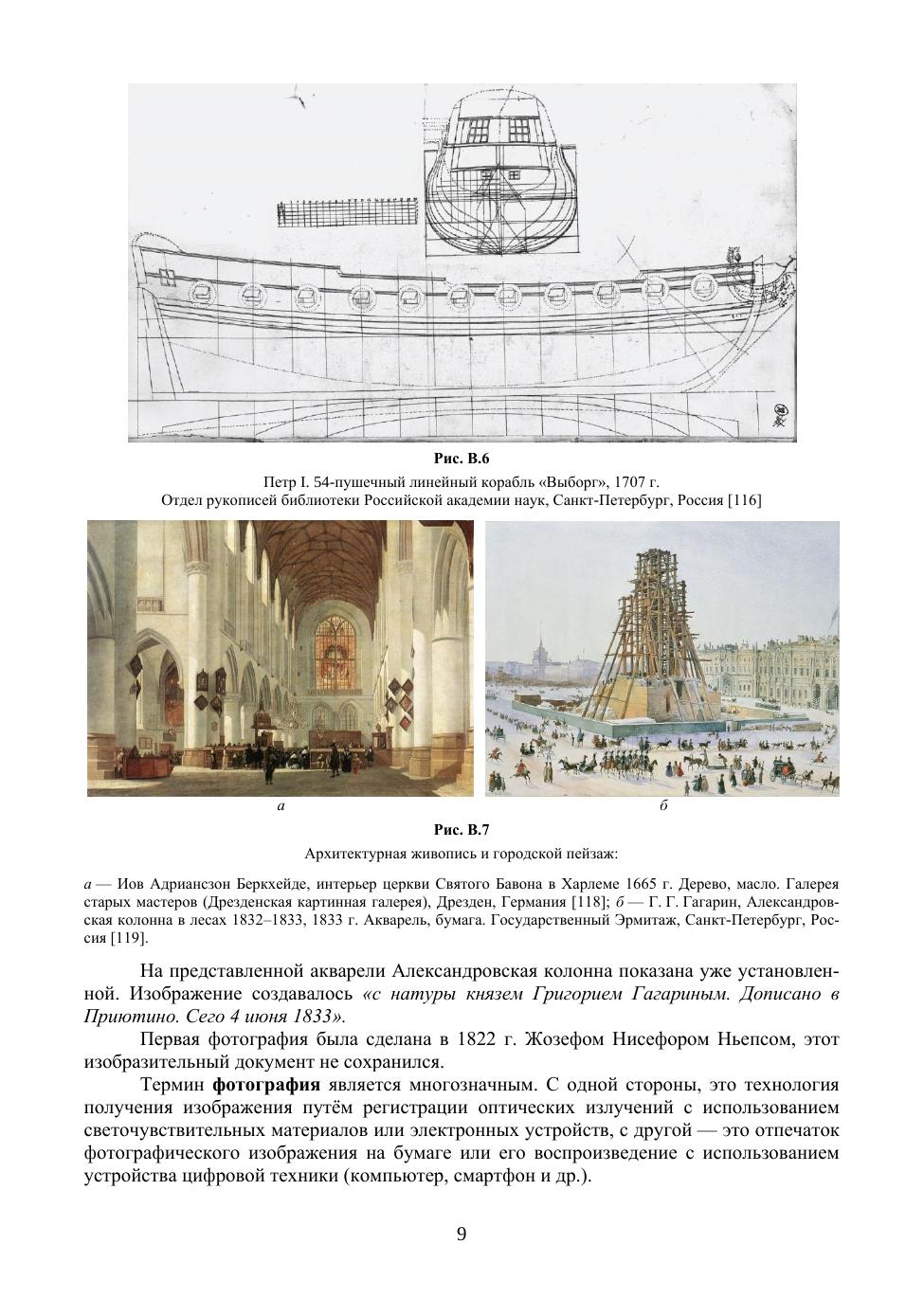 Рис. В.6

Петр I. 54-пушечный линейный корабль «Выборг», 1707 г.
Отдел рукописей библиотеки Российской академии наук, Санкт-Петербург, Россия [116]

а

б

Рис. В.7

Архитектурная живопись и городской пейзаж:

а — Иов Адриансзон Беркхейде, интерьер церкви Святого Бавона в Харлеме 1665 г. Дерево, масло. Галерея старых мастеров (Дрезденская картинная галерея), Дрезден, Германия [118]; б — Г. Г. Гагарин, Александровская колонна в лесах 1832–1833, 1833 г. Акварель, бумага. Государственный Эрмитаж, Санкт-Петербург, Россия [119].

На представленной акварели Александровская колонна показана уже установленной. Изображение создавалось «с натуры князем Григорием Гагариным. Дописано в Приютино. Сего 4 июня 1833».

Первая фотография была сделана в 1822 г. Жозефом Нисефором Ньепсом, этот изобразительный документ не сохранился.

Термин фотография является многозначным. С одной стороны, это технология получения изображения путём регистрации оптических излучений с использованием светочувствительных материалов или электронных устройств, с другой — это отпечаток фотографического изображения на бумаге или его воспроизведение с использованием устройства цифровой техники (компьютер, смартфон и др.).

9